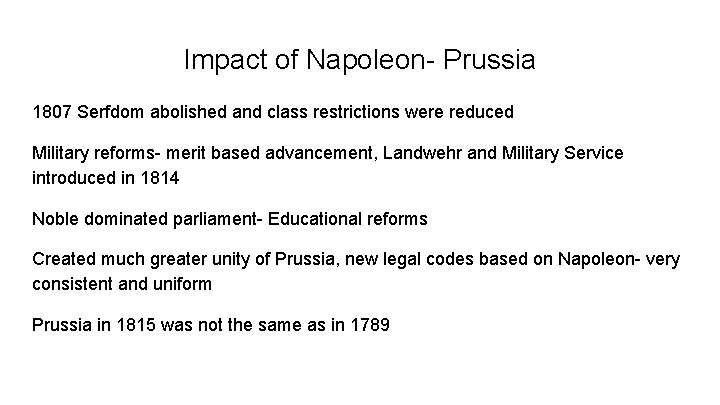 Impact of Napoleon- Prussia

1807 Serfdom abolished and class restrictions were reduced

Military reforms- merit based advancement, Landwehr and Military Service introduced in 1814

Noble dominated parliament- Educational reforms

Created much greater unity of Prussia, new legal codes based on Napoleon- very consistent and uniform

Prussia in 1815 was not the same as in 1789